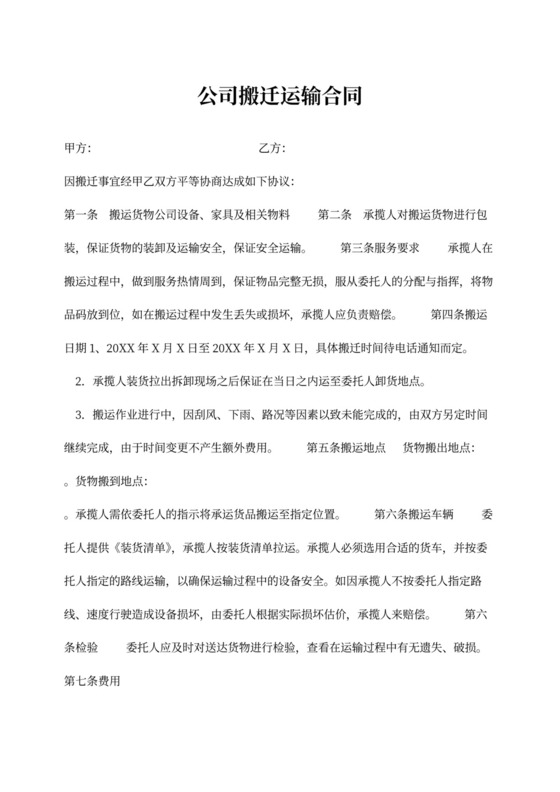 公司搬迁运输合同

甲方: 乙方:

因搬迁事宜经甲乙双方平等协商达成如下协议:

第一条 搬运货物公司设备、家具及相关物料 第二条 承揽人对搬运货物进行包装，保证货物的装卸及运输安全，保证安全运输。 第三条服务要求 承揽人在搬运过程中，做到服务热情周到，保证物品完整无损，服从委托人的分配与指挥，将物品码放到位，如在搬运过程中发生丢失或损坏，承揽人应负责赔偿。 第四条搬运日期 1、20XX 年 X 月 X 日至 20XX 年 X 月 X 日，具体搬迁时间待电话通知而定。

2. 承揽人装货拉出拆卸现场之后保证在当日之内运至委托人卸货地点。

3. 搬运作业进行中，因刮风、下雨、路况等因素以致未能完成的，由双方另定时间继续完成，由于时间变更不产生额外费用。 第五条搬运地点 货物搬出地点:

。货物搬到地点:

。承揽人需依委托人的指示将承运货品搬运至指定位置。 第六条搬运车辆 委托人提供《装货清单》，承揽人按装货清单拉运。承揽人必须选用合适的货车，并按委托人指定的路线运输，以确保运输过程中的设备安全。如因承揽人不按委托人指定路线、速度行驶造成设备损坏，由委托人根据实际损坏估价，承揽人来赔偿。 第六条检验 委托人应及时对送达货物进行检验，查看在运输过程中有无遗失、破损。

第七条费用